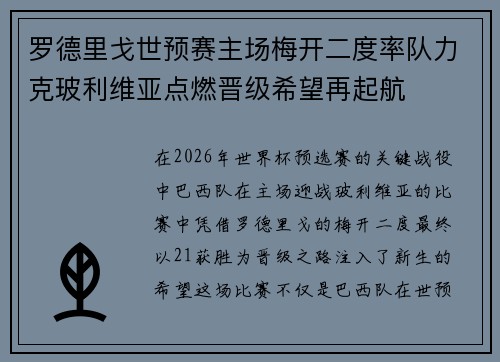 罗德里戈世预赛主场梅开二度率队力克玻利维亚点燃晋级希望再起航

在2026年世界杯预选赛的关键战役中巴西队在主场迎战玻利维亚的比赛中凭借罗德里戈的梅开二度最终以21获胜为晋级之路注入了新生的希望这场比赛不仅是巴西队在世预